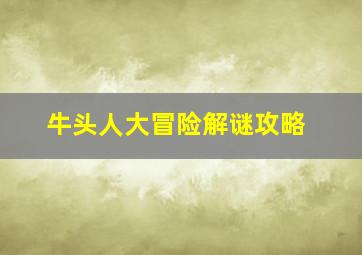 牛头人大冒险解谜攻略